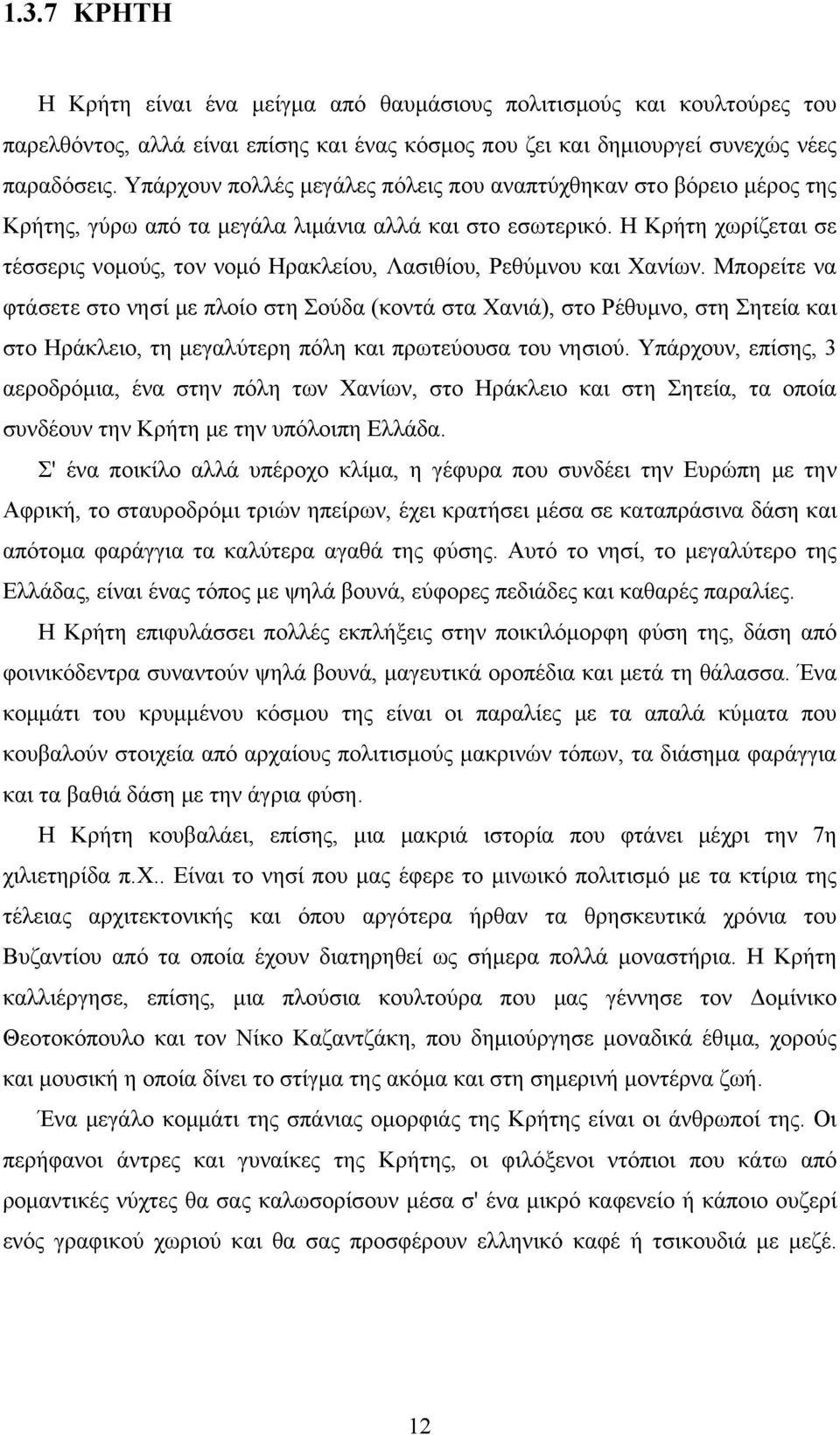 1.3.7 ΚΡΗΤΗ

Η Κρήτη είναι ένα μείγμα από θαυμάσιους πολιτισμούς και κουλτούρες του παρελθόντος, αλλά είναι επίσης και ένας κόσμος που ζει και δημιουργεί συνεχώς νέες παραδόσεις. Υπάρχουν πολλές μεγάλες πόλεις που αναπτύχθηκαν στο βόρειο μέρος της Κρήτης, γύρω από τα μεγάλα λιμάνια αλλά και στο εσωτερικό. Η Κρήτη χωρίζεται σε τέσσερις νομούς, τον νομό Ηρακλείου, Λασιθίου, Ρεθύμνου και Χανίων. Μπορείτε να φτάσετε στο νησί με πλοίο στη Σούδα (κοντά στα Χανιά), στο Ρέθυμνο, στη Σητεία και στο Ηράκλειο, τη μεγαλύτερη πόλη και πρωτεύουσα του νησιού. Υπάρχουν, επίσης, 3 αεροδρόμια, ένα στην πόλη των Χανίων, στο Ηράκλειο και στη Σητεία, τα οποία συνδέουν την Κρήτη με την υπόλοιπη Ελλάδα.

Σ' ένα ποικίλο αλλά υπέροχο κλίμα, η γέφυρα που συνδέει την Ευρώπη με την Αφρική, το σταυροδρόμι τριών ηπείρων, έχει κρατήσει μέσα σε καταπράσινα δάση και απότομα φαράγγια τα καλύτερα αγαθά της φύσης. Αυτό το νησί, το μεγαλύτερο της Ελλάδας, είναι ένας τόπος με ψηλά βουνά, εύφορες πεδιάδες και καθαρές παραλίες.

Η Κρήτη επιφυλάσσει πολλές εκπλήξεις στην ποικιλόμορφη φύση της, δάση από φοινικόδεντρα συναντούν ψηλά βουνά, μαγευτικά οροπέδια και μετά τη θάλασσα. Ένα κομμάτι του κρυμμένου κόσμου της είναι οι παραλίες με τα απαλά κύματα που κουβαλούν στοιχεία από αρχαίους πολιτισμούς μακρινών τόπων, τα διάσημα φαράγγια και τα βαθιά δάση με την άγρια φύση.

Η Κρήτη κουβαλάει, επίσης, μια μακριά ιστορία που φτάνει μέχρι την 7η χιλιετηρίδα π.Χ.. Είναι το νησί που μας έφερε το μινωικό πολιτισμό με τα κτίρια της τέλειας αρχιτεκτονικής και όπου αργότερα ήρθαν τα θρησκευτικά χρόνια του Βυζαντίου από τα οποία έχουν διατηρηθεί ως σήμερα πολλά μοναστήρια. Η Κρήτη καλλιέργησε, επίσης, μια πλούσια κουλτούρα που μας γέννησε τον Δομίνικο Θεοτοκόπουλο και τον Νίκο Καζαντζάκη, που δημιούργησε μοναδικά έθιμα, χορούς και μουσική η οποία δίνει το στίγμα της ακόμα και στη σημερινή ζωή.

Ένα μεγάλο κομμάτι της σπάνιας ομορφιάς της Κρήτης είναι οι άνθρωποί της. Οι περήφανοι άντρες και γυναίκες της Κρήτης, οι φιλόξενοι ντόπιοι που κάτω από ρομαντικές νύχτες θα σας καλωσορίσουν μέσα σ' ένα μικρό καφενείο ή κάποιο ουζερί ενός γραφικού χωριού και θα σας προσφέρουν ελληνικό καφέ ή τσικουδιά με μεζέ.

12